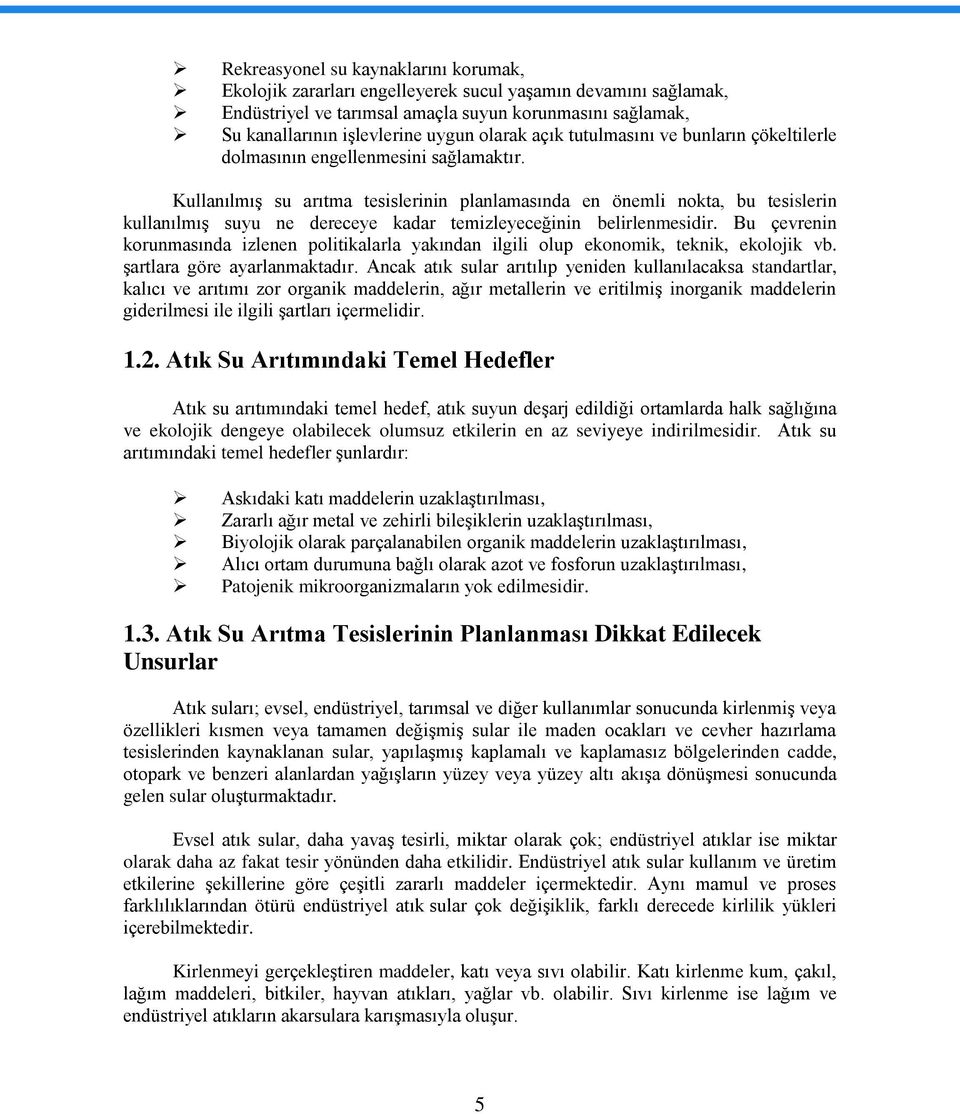 ➢ Rekreasyonel su kaynaklarını korumak,
➢ Ekolojik zararları engelleyerek sucul yaşamın devamını sağlamak,
➢ Endüstriyel ve tarımsal amaçla suyun korunmasını sağlamak,
➢ Su kanallarının işlevlerine uygun olarak açık tutulmasını ve bunların çökeltilerle dolmasının engellenmesini sağlamaktır.

Kullanılmış su arıtma tesislerinin planlamasında en önemli nokta, bu tesislerin kullanılmış suyu ne dereceye kadar temizleyeceğinin belirlenmesidir. Bu çevrenin korunmasında izlenen politikalarla yakından ilgili olup ekonomik, teknik, ekolojik vb. şartlara göre ayarlanmaktadır. Ancak atık sular arıtılıp yeniden kullanılacaksa standartlar, kalıcı ve arıtımı zor organik maddelerin, ağır metallerin ve eritilmiş inorganik maddelerin giderilmesi ile ilgili şartları içermelidir.

1.2. Atık Su Arıtımındaki Temel Hedefler

Atık su arıtımındaki temel hedef, atık suyun deşarj edildiği ortamlarda halk sağlığına ve ekolojik dengeye olabilecek olumsuz etkilerin en az seviyeye indirilmesidir. Atık su arıtımındaki temel hedefler şunlardır:

➢ Askıdaki katı maddelerin uzaklaştırılması,
➢ Zararlı ağır metal ve zehirli bileşiklerin uzaklaştırılması,
➢ Biyolojik olarak parçalanabilen organik maddelerin uzaklaştırılması,
➢ Alıcı ortam durumuna bağlı olarak azot ve fosforun uzaklaştırılması,
➢ Patojenik mikroorganizmaların yok edilmesidir.

1.3. Atık Su Arıtma Tesislerinin Planlanması Dikkat Edilecek Unsurlar

Atık suları; evsel, endüstriyel, tarımsal ve diğer kullanımlar sonucunda kirlenmiş veya özellikleri kısmen veya tamamen değişmiş sular ile maden ocakları ve cevher hazırlama tesislerinden kaynaklanan sular, yapılaşmış kaplamalı ve kaplamasız bölgelerinden cadde, otopark ve benzeri alanlardan yağışların yüzey veya yüzey altı akışa dönüşmesi sonucunda gelen sular oluşturmaktadır.

Evsel atık sular, daha yavaş tesirli, miktar olarak çok; endüstriyel atıklar ise miktar olarak daha az fakat tesir yönünden daha etkilidir. Endüstriyel atık sular kullanım ve üretim etkilerine şekillerine göre çeşitli zararlı maddeler içermektedir. Aynı mamul ve proses farklılıklarından ötürü endüstriyel atık sular çok değişiklik, farklı derecede kirlilik yükleri içerebilmektedir.

Kirlenmeyi gerçekleştiren maddeler, katı veya sıvı olabilir. Katı kirlenme kum, çakıl, lağım maddeleri, bitkiler, hayvan atıkları, yağlar vb. olabilir. Sıvı kirlenme ise lağım ve endüstriyel atıkların akarsulara karışmasıyla oluşur.

5